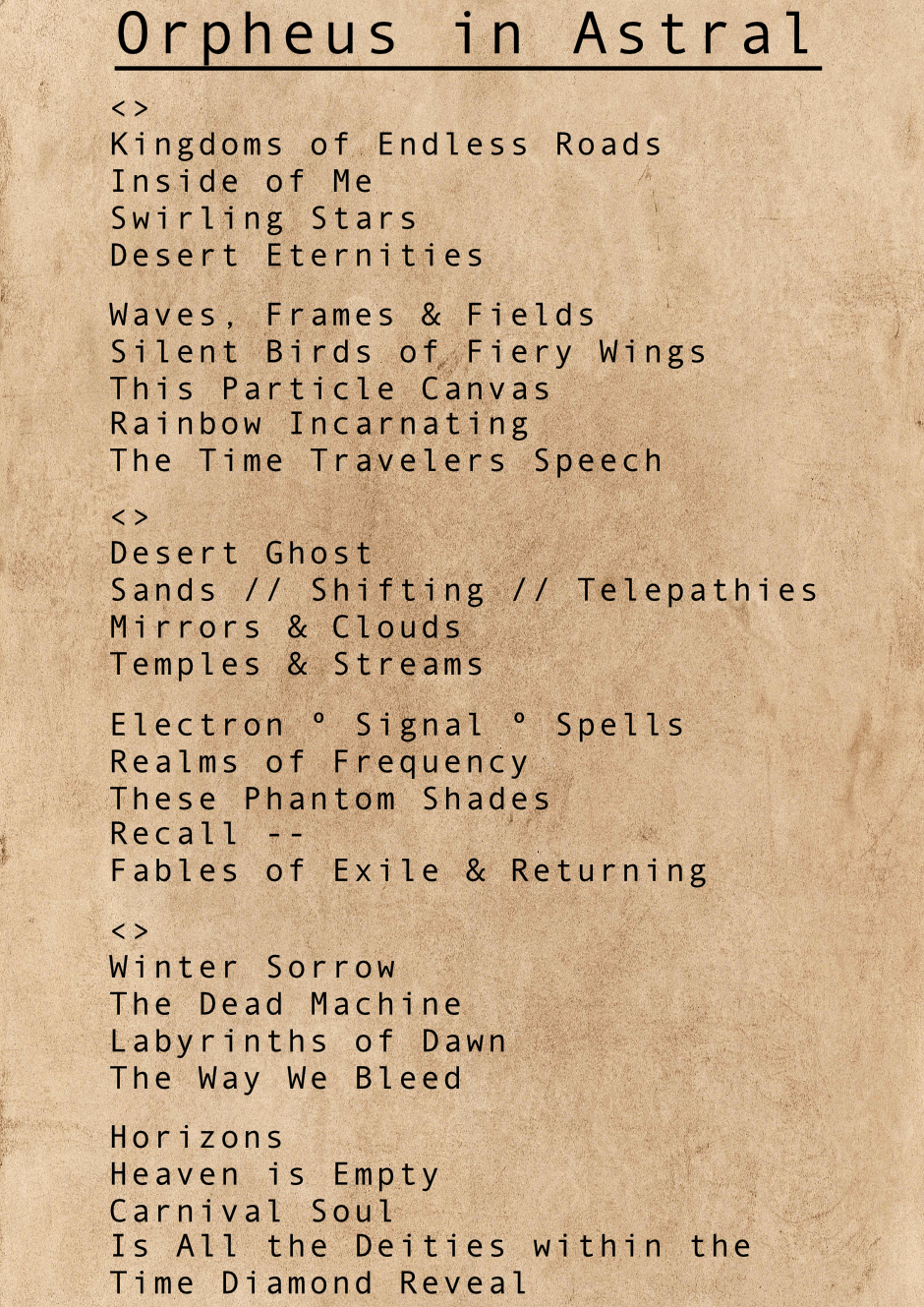 Orpheus in Astral

<>
Kingdoms of Endless Roads
Inside of Me
Swirling Stars
Desert Eternities

Waves, Frames & Fields
Silent Birds of Fiery Wings
This Particle Canvas
Rainbow Incarnating
The Time Travelers Speech

<>
Desert Ghost
Sands // Shifting // Telepathies
Mirrors & Clouds
Temples & Streams

Electron ° Signal ° Spells
Realms of Frequency
These Phantom Shades
Recall --
Fables of Exile & Returning

<>
Winter Sorrow
The Dead Machine
Labyrinths of Dawn
The Way We Bleed

Horizons
Heaven is Empty
Carnival Soul
Is All the Deities within the
Time Diamond Reveal